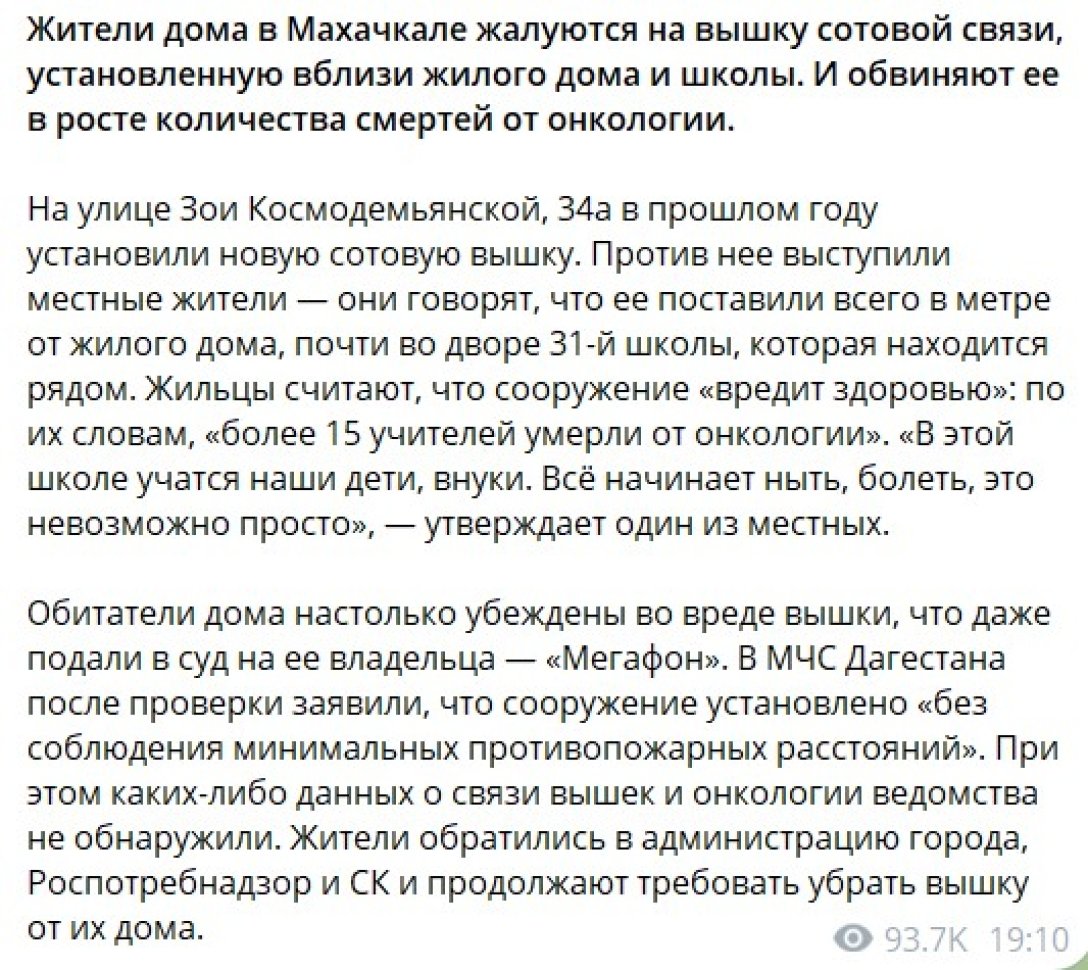 Жители дома в Махачкале жалуются на вышку сотовой связи, установленную вблизи жилого дома и школы. И обвиняют ее в росте количества смертей от онкологии.

На улице Зои Космодемьянской, 34а в прошлом году установили новую сотовую вышку. Против нее выступили местные жители — они говорят, что ее поставили всего в метре от жилого дома, почти во дворе 31-й школы, которая находится рядом. Жильцы считают, что сооружение «вредит здоровью»: по их словам, «более 15 учителей умерли от онкологии». «В этой школе учатся наши дети, внуки. Всё начинает ныть, болеть, это невозможно просто», — утверждает один из местных.

Обитатели дома настолько убеждены во вреде вышки, что даже подали в суд на ее владельца — «Мегафон». В МЧС Дагестана после проверки заявили, что сооружение установлено «без соблюдения минимальных противопожарных расстояний». При этом каких-либо данных о связи вышек и онкологии ведомства не обнаружили. Жители обратились в администрацию города, Роспотребнадзор и СК и продолжают требовать убрать вышку от их дома.

93.7K 19:10